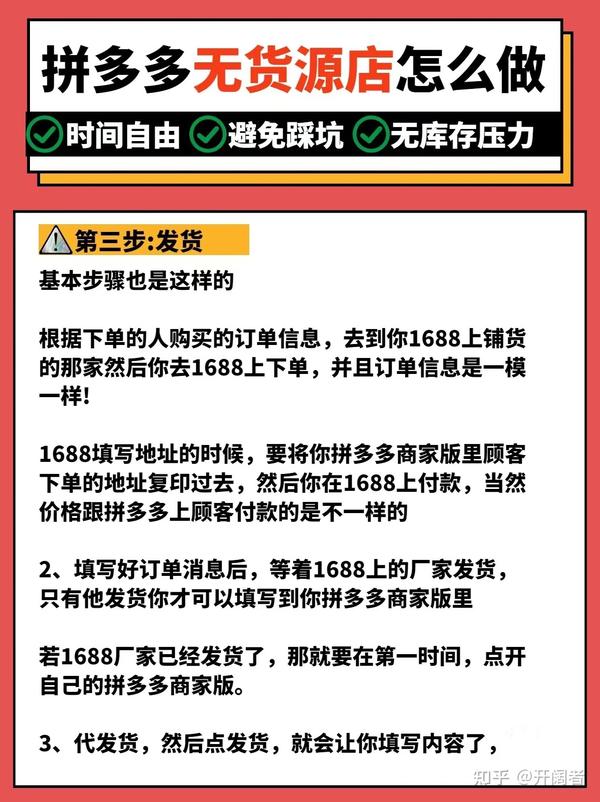 拼多多无货源店怎么做

时间自由 避免踩坑 无库存压力

第三步:发货

基本步骤也是这样的

根据下单的人购买的订单信息，去到你1688上铺货的那家然后你去1688上下单，并且订单信息是一模一样!

1688填写地址的时候，要将你拼多多商家版里顾客下单的地址复印过去，然后你在1688上付款，当然价格跟拼多多上顾客付款的是不一样的

2、填写好订单消息后，等着1688上的厂家发货，只有他发货你才可以填写到你拼多多商家版里

若1688厂家已经发货了，那就要在第一时间，点开自己的拼多多商家版。

3、代发货，然后点发货，就会让你填写内容了，

知乎 @开阔者